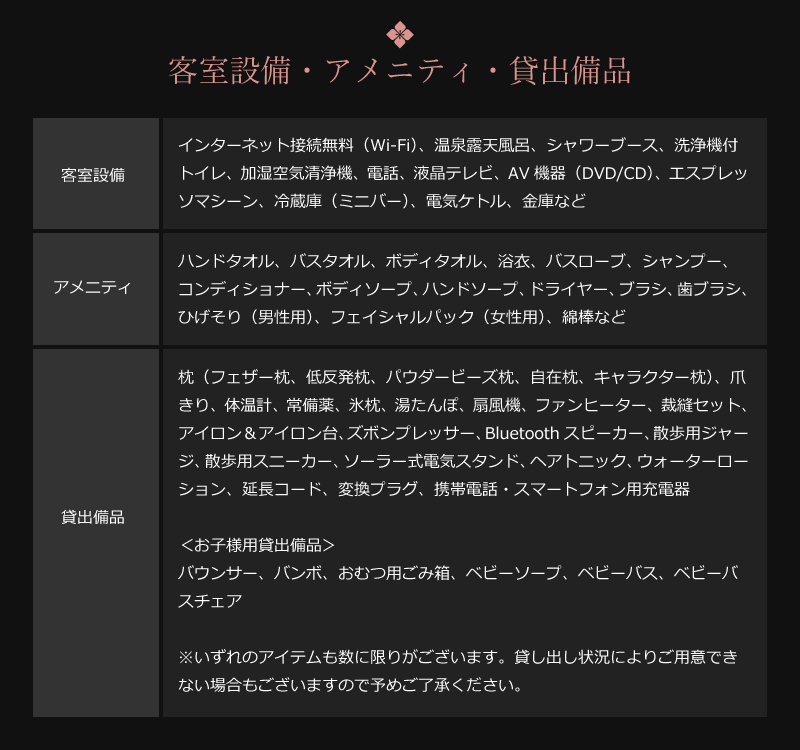 客室設備・アメニティ・貸出備品

| 客室設備 | インターネット接続無料（Wi-Fi）、温泉露天風呂、シャワーブース、洗浄機付トイレ、加湿空気清浄機、電話、液晶テレビ、AV 機器（DVD/CD）、エスプレッソマシーン、冷蔵庫（ミニバー）、電気ケトル、金庫など |
|---|---|
| アメニティ | ハンドタオル、バスタオル、ボディタオル、浴衣、バスローブ、シャンプー、コンディショナー、ボディソープ、ハンドソープ、ドライヤー、ブラシ、歯ブラシ、ひげそり（男性用）、フェイシャルパック（女性用）、綿棒など |
| 貸出備品 | 枕（フェザー枕、低反発枕、パウダービーズ枕、自在枕、キャラクター枕）、爪きり、体温計、常備薬、氷枕、湯たんぽ、扇風機、ファンヒーター、裁縫セット、アイロン＆アイロン台、ズボンプレッサー、Bluetooth スピーカー、散歩用ジャージ、散歩用スニーカー、ソーラー式電気スタンド、ヘアトニック、ウォーターローション、延長コード、変換プラグ、携帯電話・スマートフォン用充電器<br><br>＜お子様用貸出備品＞<br>バウンサー、バンボ、おむつ用ごみ箱、ベビーソープ、ベビーバス、ベビーバスチェア<br><br>※いずれのアイテムも数に限りがございます。貸し出し状況によりご用意できない場合もございますので予めご了承ください。 |